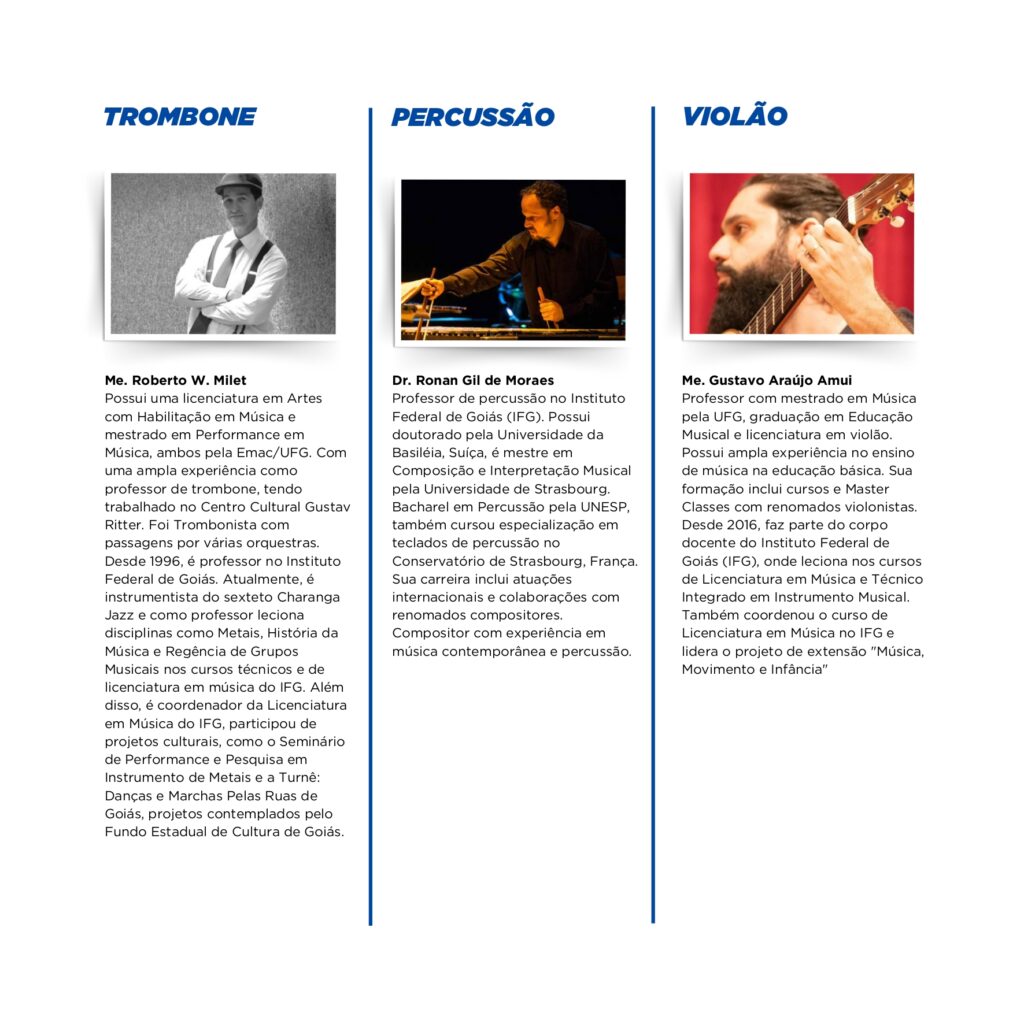 TROMBONE

Me. Roberto W. Milet
Possui uma licenciatura em Artes com Habilitação em Música e mestrado em Performance em Música, ambos pela Emac/UFG. Com uma ampla experiência como professor de trombone, tendo trabalhado no Centro Cultural Gustav Ritter. Foi Trombonista com passagens por várias orquestras. Desde 1996, é professor no Instituto Federal de Goiás. Atualmente, é instrumentista do sexteto Charanga Jazz e como professor leciona disciplinas como Metais, História da Música e Regência de Grupos Musicais nos cursos técnicos e de licenciatura em música do IFG. Além disso, é coordenador da Licenciatura em Música do IFG, participou de projetos culturais, como o Seminário de Performance e Pesquisa em Instrumento de Metais e a Turnê: Danças e Marchas Pelas Ruas de Goiás, projetos contemplados pelo Fundo Estadual de Cultura de Goiás.

PERCUSSÃO

Dr. Ronan Gil de Moraes
Professor de percussão no Instituto Federal de Goiás (IFG). Possui doutorado pela Universidade da Basiléia, Suíça, é mestre em Composição e Interpretação Musical pela Universidade de Strasbourg. Bacharel em Percussão pela UNESP, também cursou especialização em teclados de percussão no Conservatório de Strasbourg, França. Sua carreira inclui atuações internacionais e colaborações com renomados compositores. Compositor com experiência em música contemporânea e percussão.

VIOLÃO

Me. Gustavo Araújo Amui
Professor com mestrado em Música pela UFG, graduação em Educação Musical e licenciatura em violão. Possui ampla experiência no ensino de música na educação básica. Sua formação inclui cursos e Master Classes com renomados violonistas. Desde 2016, faz parte do corpo docente do Instituto Federal de Goiás (IFG), onde leciona nos cursos de Licenciatura em Música e Técnico Integrado em Instrumento Musical. Também coordenou o curso de Licenciatura em Música no IFG e lidera o projeto de extensão "Música, Movimento e Infância"